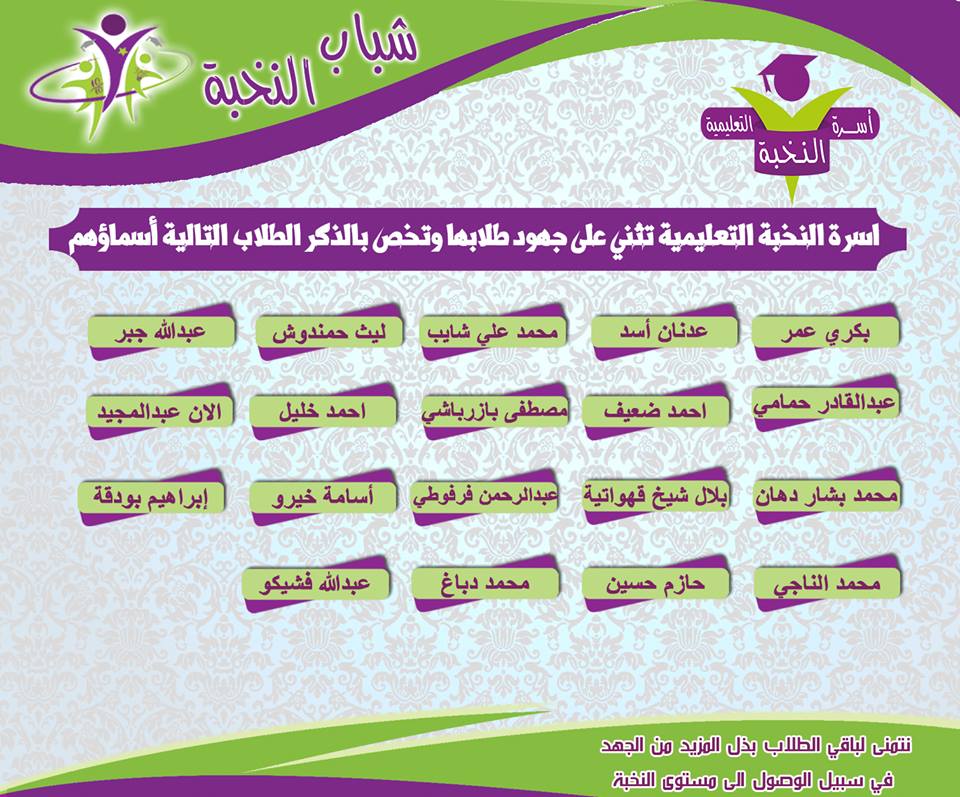 شباب النخبة

أسرة النخبة التعليمية

اسرة النخبة التعليمية تثني على جهود طلابها وتخص بالذكر الطلاب التالية أسماؤهم

بكري عمر
عدنان أسد
محمد علي شايب
ليث حمندوش
عبدالله جبر

عبدالقادر حمامي
احمد ضعيف
مصطفى بازرباشي
احمد خليل
الان عبدالمجيد

محمد بشار دهان
بلال شيخ قهواتية
عبدالرحمن فرفوطي
أسامة خيرو
إبراهيم بودقة

محمد الناجي
حازم حسين
محمد دباغ
عبدالله فشيكو

نتمنى لباقي الطلاب بذل المزيد من الجهد
في سبيل الوصول الى مستوى النخبة